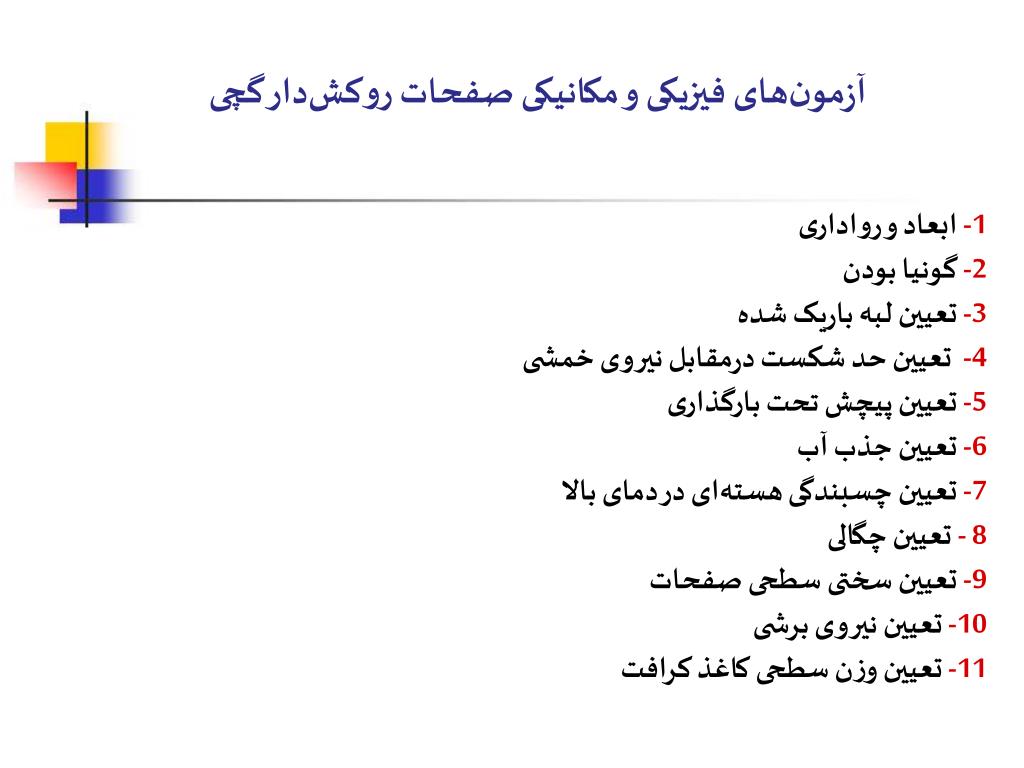 آزمون‌های فیزیکی و مکانیکی صفحات روکش‌دارگچی

1- ابعاد و رواداری
2- گونیا بودن
3- تعیین لبه باریک شده
4- تعیین حد شکست درمقابل نیروی خمشی
5- تعیین پیچش تحت بارگذاری
6- تعیین جذب آب
7- تعیین چسبندگی هسته‌ای دردمای بالا
8 - تعیین چگالی
9- تعیین سختی سطحی صفحات
10- تعیین نیروی برشی
11- تعیین وزن سطحی کاغذ کرافت